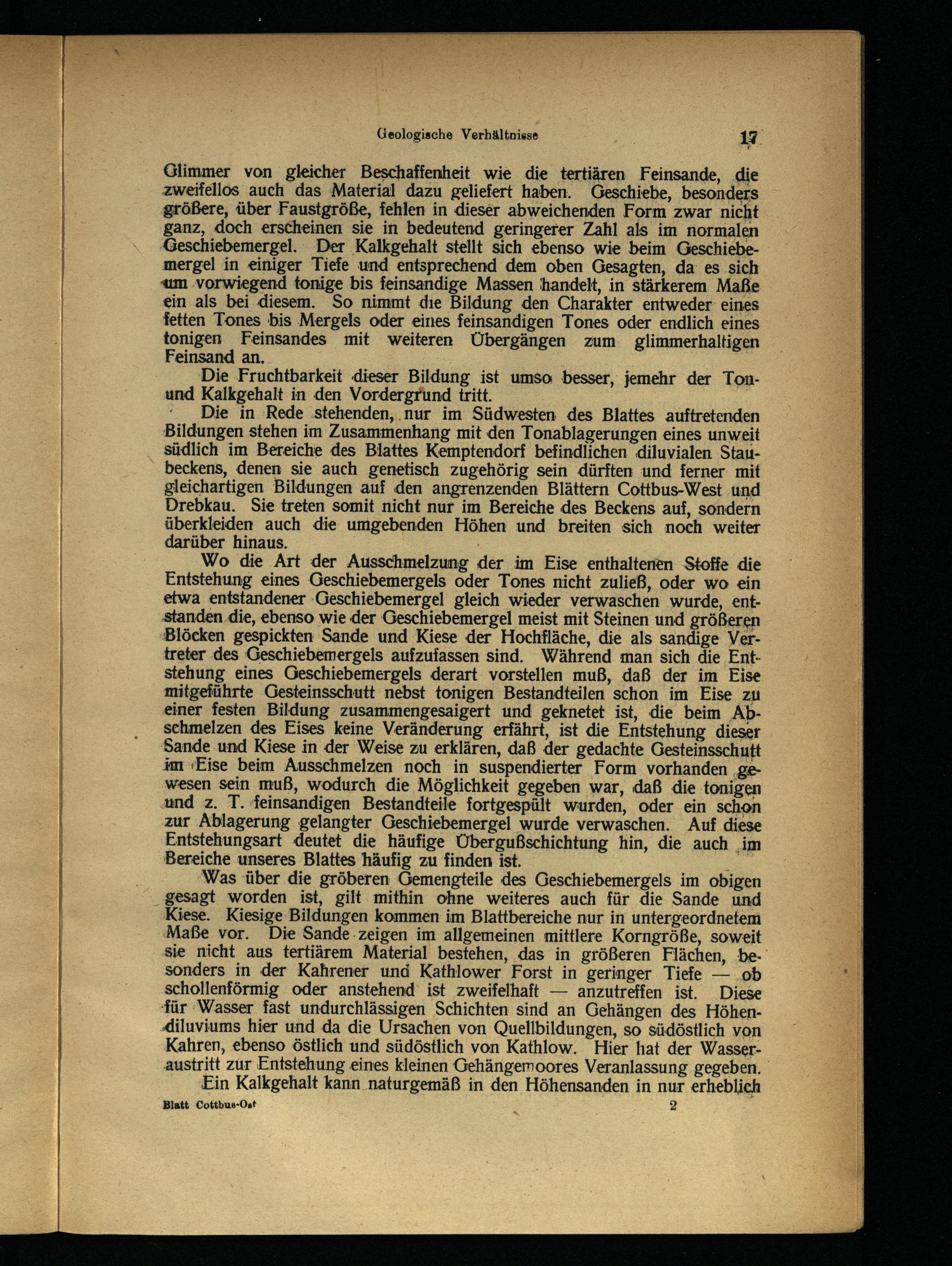 Geologische Verhältnisse 17

Glimmer von gleicher Beschaffenheit wie die tertiären Feinsande, die zweifellos auch das Material dazu geliefert haben. Geschiebe, besonders größere, über Faustgröße, fehlen in dieser abweichenden Form zwar nicht ganz, doch erscheinen sie in bedeutend geringerer Zahl als im normalen Geschiebemergel. Der Kalkgehalt stellt sich ebenso wie beim Geschiebemergel in einiger Tiefe und entsprechend dem oben Gesagten, da es sich um vorwiegend tonige bis feinsandige Massen handelt, in stärkerem Maße ein als bei diesem. So nimmt die Bildung den Charakter entweder eines fetten Tones bis Mergels oder eines feinsandigen Tones oder endlich eines tonigen Feinsandes mit weiteren Übergängen zum glimmerhaltigen Feinsand an.

Die Fruchtbarkeit dieser Bildung ist umso besser, jemehr der Ton- und Kalkgehalt in den Vordergrund tritt.

Die in Rede stehenden, nur im Südwesten des Blattes auftretenden Bildungen stehen im Zusammenhang mit den Tonablagerungen eines unweit südlich im Bereiche des Blattes Kemptendorf befindlichen diluvialen Staubeckens, denen sie auch genetisch zugehörig sein dürften und ferner mit gleichartigen Bildungen auf den angrenzenden Blättern Cottbus-West und Drebkau. Sie treten somit nicht nur im Bereiche des Beckens auf, sondern überkleiden auch die umgebenden Höhen und breiten sich noch weiter darüber hinaus.

Wo die Art der Ausschmelzung der im Eise enthaltenen Stoffe die Entstehung eines Geschiebemergels oder Tones nicht zuließ, oder wo ein etwa entstandener Geschiebemergel gleich wieder verwaschen wurde, entstanden die, ebenso wie der Geschiebemergel meist mit Steinen und größeren Blöcken gespickten Sande und Kiese der Hochfläche, die als sandige Vertreter des Geschiebemergels aufzufassen sind. Während man sich die Entstehung eines Geschiebemergels derart vorstellen muß, daß der im Eise mitgeführte Gesteinsschutt nebst tonigen Bestandteilen schon im Eise zu einer festen Bildung zusammengesaigert und geknetet ist, die beim Abschmelzen des Eises keine Veränderung erfährt, ist die Entstehung dieser Sande und Kiese in der Weise zu erklären, daß der gedachte Gesteinsschutt im Eise beim Ausschmelzen noch in suspendierter Form vorhanden gewesen sein muß, wodurch die Möglichkeit gegeben war, daß die tonigen und z. T. feinsandigen Bestandteile fortgespült wurden, oder ein schon zur Ablagerung gelangter Geschiebemergel wurde verwaschen. Auf diese Entstehungsart deutet die häufige Übergußschichtung hin, die auch im Bereiche unseres Blattes häufig zu finden ist.

Was über die gröberen Gemengteile des Geschiebemergels im obigen gesagt worden ist, gilt mithin ohne weiteres auch für die Sande und Kiese. Kiesige Bildungen kommen im Blattbereiche nur in untergeordnetem Maße vor. Die Sande zeigen im allgemeinen mittlere Korngröße, soweit sie nicht aus tertiärem Material bestehen, das in größeren Flächen, besonders in der Kahrener und Kathlower Forst in geringer Tiefe — ob schollenförmig oder anstehend ist zweifelhaft — anzutreffen ist. Diese für Wasser fast undurchlässigen Schichten sind an Gehängen des Höhendiluviums hier und da die Ursachen von Quellbildungen, so südöstlich von Kahren, ebenso östlich und südöstlich von Kathlow. Hier hat der Wasseraustritt zur Entstehung eines kleinen Gehängemoores Veranlassung gegeben.

Ein Kalkgehalt kann naturgemäß in den Höhensanden in nur erheblich

Blatt Cottbus-Ost 2